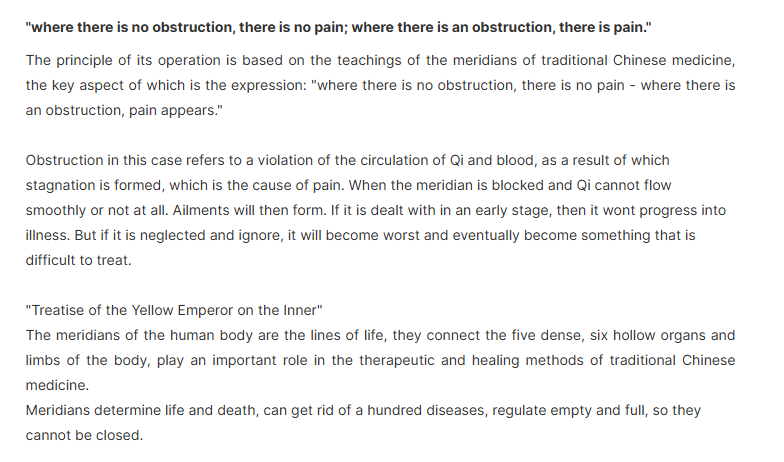 "where there is no obstruction, there is no pain; where there is an obstruction, there is pain."

The principle of its operation is based on the teachings of the meridians of traditional Chinese medicine, the key aspect of which is the expression: "where there is no obstruction, there is no pain - where there is an obstruction, pain appears."

Obstruction in this case refers to a violation of the circulation of Qi and blood, as a result of which stagnation is formed, which is the cause of pain. When the meridian is blocked and Qi cannot flow smoothly or not at all. Ailments will then form. If it is dealt with in an early stage, then it wont progress into illness. But if it is neglected and ignore, it will become worst and eventually become something that is difficult to treat.

"Treatise of the Yellow Emperor on the Inner"
The meridians of the human body are the lines of life, they connect the five dense, six hollow organs and limbs of the body, play an important role in the therapeutic and healing methods of traditional Chinese medicine.
Meridians determine life and death, can get rid of a hundred diseases, regulate empty and full, so they cannot be closed.